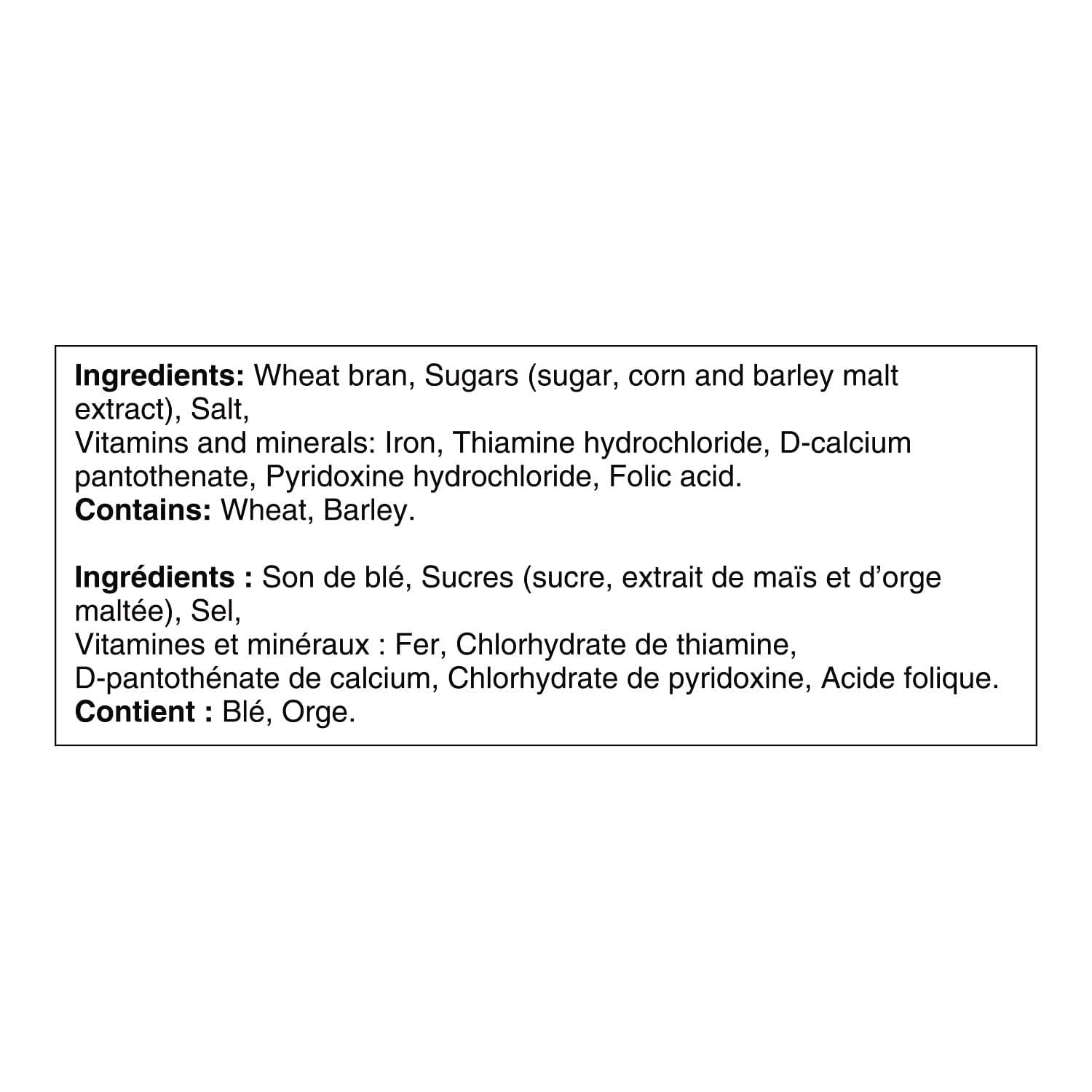 Ingredients: Wheat bran, Sugars (sugar, corn and barley malt extract), Salt,
Vitamins and minerals: Iron, Thiamine hydrochloride, D-calcium pantothenate, Pyridoxine hydrochloride, Folic acid.
Contains: Wheat, Barley.

Ingrédients : Son de blé, Sucres (sucre, extrait de maïs et d'orge maltée), Sel,
Vitamines et minéraux : Fer, Chlorhydrate de thiamine, D-pantothénate de calcium, Chlorhydrate de pyridoxine, Acide folique.
Contient : Blé, Orge.